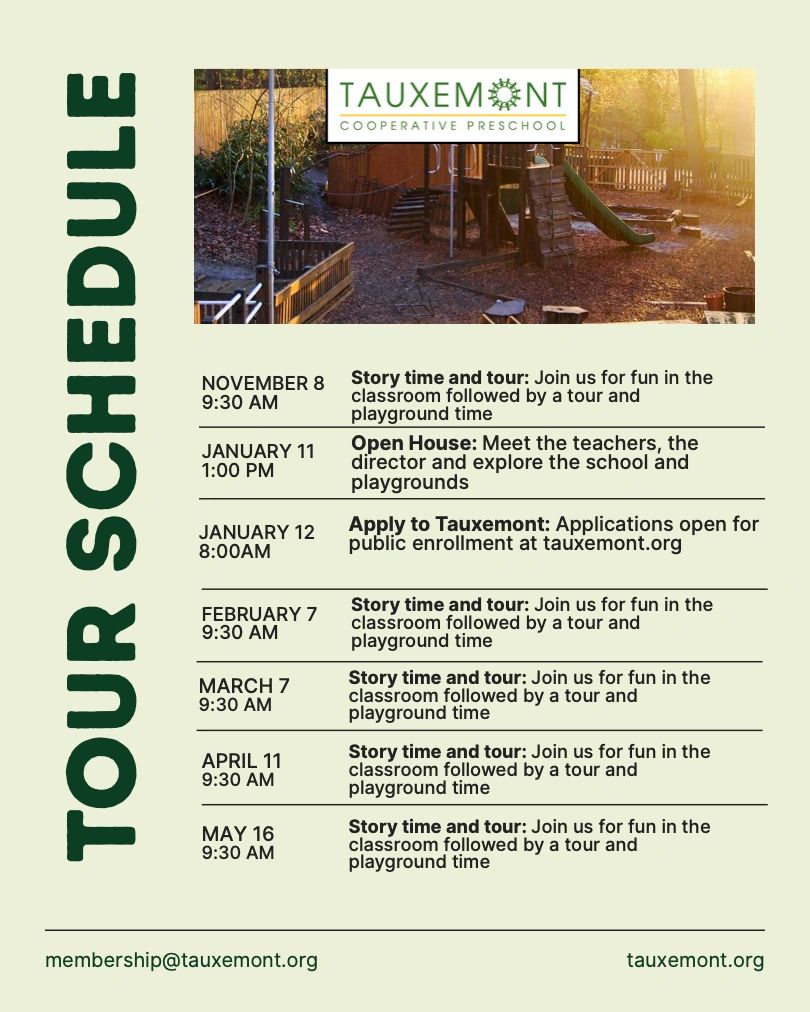 TOUR SCHEDULE

TAUXEMONT
COOPERATIVE PRESCHOOL

NOVEMBER 8
9:30 AM

Story time and tour: Join us for fun in the classroom followed by a tour and playground time

JANUARY 11
1:00 PM

Open House: Meet the teachers, the director and explore the school and playgrounds

JANUARY 12
8:00AM

Apply to Tauxemont: Applications open for public enrollment at tauxemont.org

FEBRUARY 7
9:30 AM

Story time and tour: Join us for fun in the classroom followed by a tour and playground time

MARCH 7
9:30 AM

Story time and tour: Join us for fun in the classroom followed by a tour and playground time

APRIL 11
9:30 AM

Story time and tour: Join us for fun in the classroom followed by a tour and playground time

MAY 16
9:30 AM

Story time and tour: Join us for fun in the classroom followed by a tour and playground time

membership@tauxemont.org

tauxemont.org